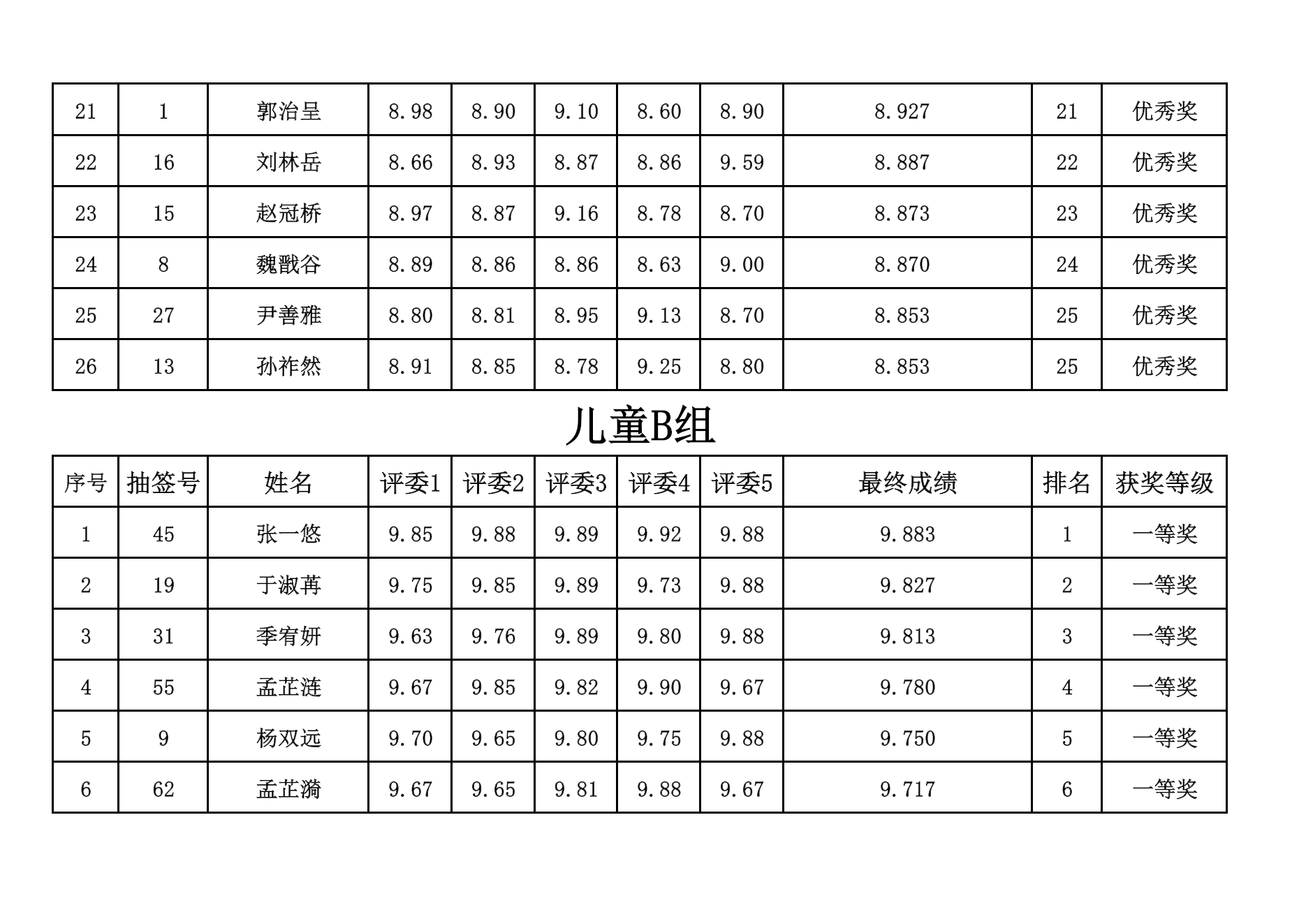 | 21 | 1 | 郭治呈 | 8.98 | 8.90 | 9.10 | 8.60 | 8.90 | 8.927 | 21 | 优秀奖 |
|---|---|---|---|---|---|---|---|---|---|---|
| 22 | 16 | 刘林岳 | 8.66 | 8.93 | 8.87 | 8.86 | 9.59 | 8.887 | 22 | 优秀奖 |
| 23 | 15 | 赵冠桥 | 8.97 | 8.87 | 9.16 | 8.78 | 8.70 | 8.873 | 23 | 优秀奖 |
| 24 | 8 | 魏戬谷 | 8.89 | 8.86 | 8.86 | 8.63 | 9.00 | 8.870 | 24 | 优秀奖 |
| 25 | 27 | 尹善雅 | 8.80 | 8.81 | 8.95 | 9.13 | 8.70 | 8.853 | 25 | 优秀奖 |
| 26 | 13 | 孙祚然 | 8.91 | 8.85 | 8.78 | 9.25 | 8.80 | 8.853 | 25 | 优秀奖 |

儿童B组

| 序号 | 抽签号 | 姓名 | 评委1 | 评委2 | 评委3 | 评委4 | 评委5 | 最终成绩 | 排名 | 获奖等级 |
|---|---|---|---|---|---|---|---|---|---|---|
| 1 | 45 | 张一悠 | 9.85 | 9.88 | 9.89 | 9.92 | 9.88 | 9.883 | 1 | 一等奖 |
| 2 | 19 | 于淑苒 | 9.75 | 9.85 | 9.89 | 9.73 | 9.88 | 9.827 | 2 | 一等奖 |
| 3 | 31 | 季宥妍 | 9.63 | 9.76 | 9.89 | 9.80 | 9.88 | 9.813 | 3 | 一等奖 |
| 4 | 55 | 孟芷涟 | 9.67 | 9.85 | 9.82 | 9.90 | 9.67 | 9.780 | 4 | 一等奖 |
| 5 | 9 | 杨双远 | 9.70 | 9.65 | 9.80 | 9.75 | 9.88 | 9.750 | 5 | 一等奖 |
| 6 | 62 | 孟芷漪 | 9.67 | 9.65 | 9.81 | 9.88 | 9.67 | 9.717 | 6 | 一等奖 |